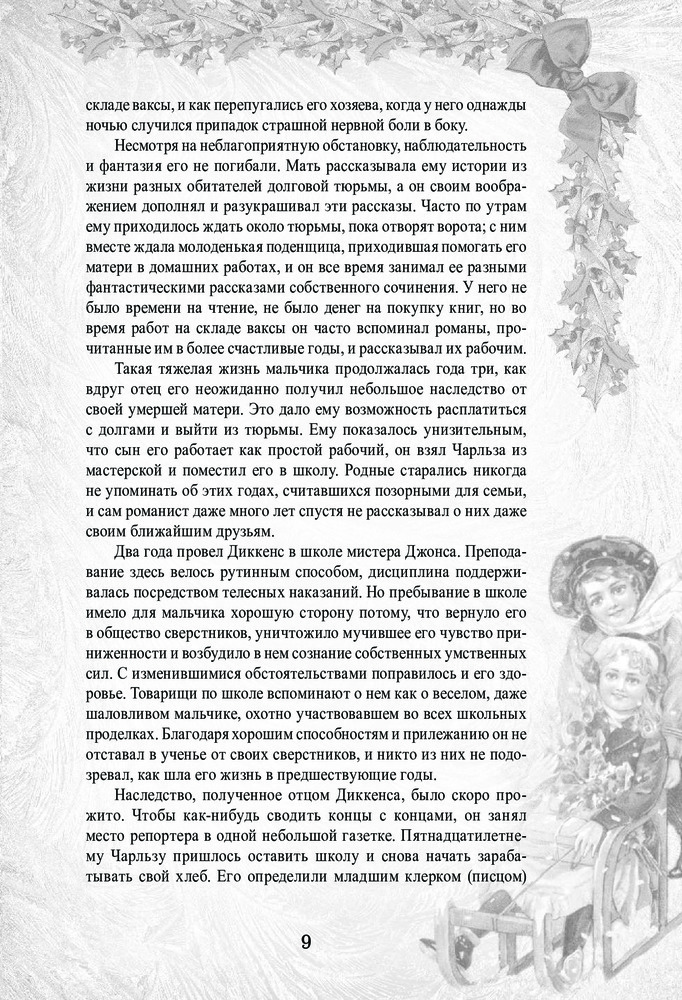 складе ваксы, и как перепугались его хозяева, когда у него однажды ночью случился припадок страшной нервной боли в боку.

Несмотря на неблагоприятную обстановку, наблюдательность и фантазия его не погибали. Мать рассказывала ему истории из жизни разных обитателей долговой тюрьмы, а он своим воображением дополнял и разукрашивал эти рассказы. Часто по утрам ему приходилось ждать около тюрьмы, пока отворят ворота; с ним вместе ждала молоденькая поденщица, приходившая помогать его матери в домашних работах, и он все время занимал ее разными фантастическими рассказами собственного сочинения. У него не было времени на чтение, не было денег на покупку книг, но во время работ на складе ваксы он часто вспоминал романы, прочитанные им в более счастливые годы, и рассказывал их рабочим.

Такая тяжелая жизнь мальчика продолжалась года три, как вдруг отец его неожиданно получил небольшое наследство от своей умершей матери. Это дало ему возможность расплатиться с долгами и выйти из тюрьмы. Ему показалось унизительным, что сын его работает как простой рабочий, он взял Чарльза из мастерской и поместил его в школу. Родные старались никогда не упоминать об этих годах, считавшихся позорными для семьи, и сам романист даже много лет спустя не рассказывал о них даже своим ближайшим друзьям.

Два года провел Диккенс в школе мистера Джонса. Преподавание здесь велось рутинным способом, дисциплина поддерживалась посредством телесных наказаний. Но пребывание в школе имело для мальчика хорошую сторону потому, что вернуло его в общество сверстников, уничтожило мучившее его чувство приниженности и возбудило в нем сознание собственных умственных сил. С изменившимися обстоятельствами поправилось и его здоровье. Товарищи по школе вспоминают о нем как о веселом, даже шаловливом мальчике, охотно участвовавшем во всех школьных проделках. Благодаря хорошим способностям и прилежанию он не отставал в ученье от своих сверстников, и никто из них не подозревал, как шла его жизнь в предшествующие годы.

Наследство, полученное отцом Диккенса, было скоро прожито. Чтобы как-нибудь сводить концы с концами, он занял место репортера в одной небольшой газетке. Пятнадцатилетнему Чарльзу пришлось оставить школу и снова начать зарабатывать свой хлеб. Его определили младшим клерком (писцом)

9